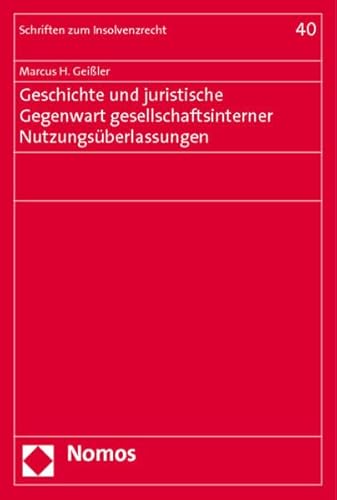 Schriften zum Insolvenzrecht

40

Marcus H. Geißler

Geschichte und juristische Gegenwart gesellschaftsinterner Nutzungsüberlassungen

Nomos